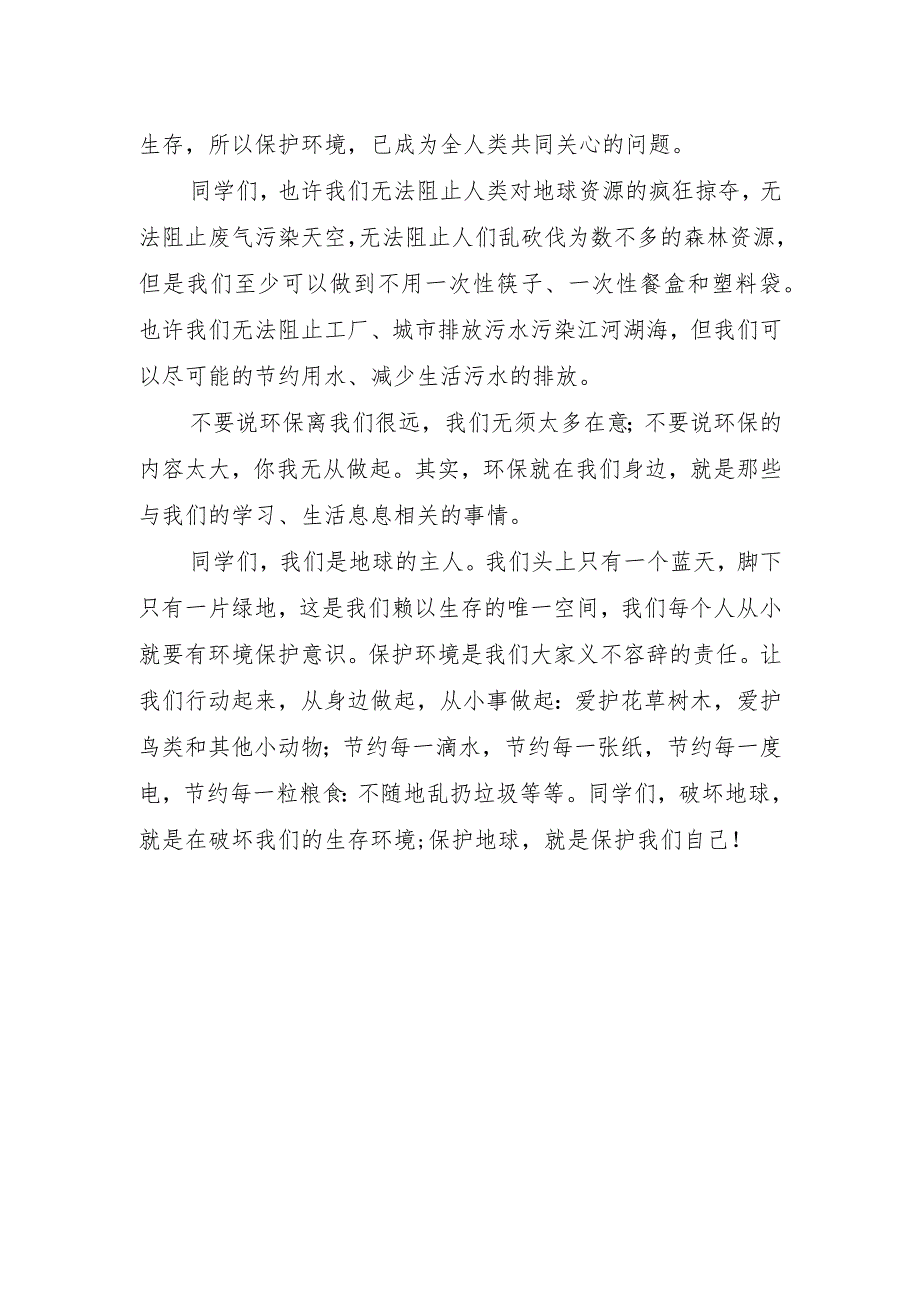 生存，所以保护环境，已成为全人类共同关心的问题。

同学们，也许我们无法阻止人类对地球资源的疯狂掠夺，无法阻止废气污染天空，无法阻止人们乱砍伐为数不多的森林资源，但是我们至少可以做到不用一次性筷子、一次性餐盒和塑料袋。也许我们无法阻止工厂、城市排放污水污染江河湖海，但我们可以尽可能的节约用水、减少生活污水的排放。

不要说环保离我们很远，我们无须太多在意；不要说环保的内容太大，你我无从做起。其实，环保就在我们身边，就是那些与我们的学习、生活息息相关的事情。

同学们，我们是地球的主人。我们头上只有一个蓝天，脚下只有一片绿地，这是我们赖以生存的唯一空间，我们每个人从小就要有环境保护意识。保护环境是我们大家义不容辞的责任。让我们行动起来，从身边做起，从小事做起：爱护花草树木，爱护鸟类和其他小动物；节约每一滴水，节约每一张纸，节约每一度电，节约每一粒粮食：不随地乱扔垃圾等等。同学们，破坏地球，就是在破坏我们的生存环境；保护地球，就是保护我们自己！